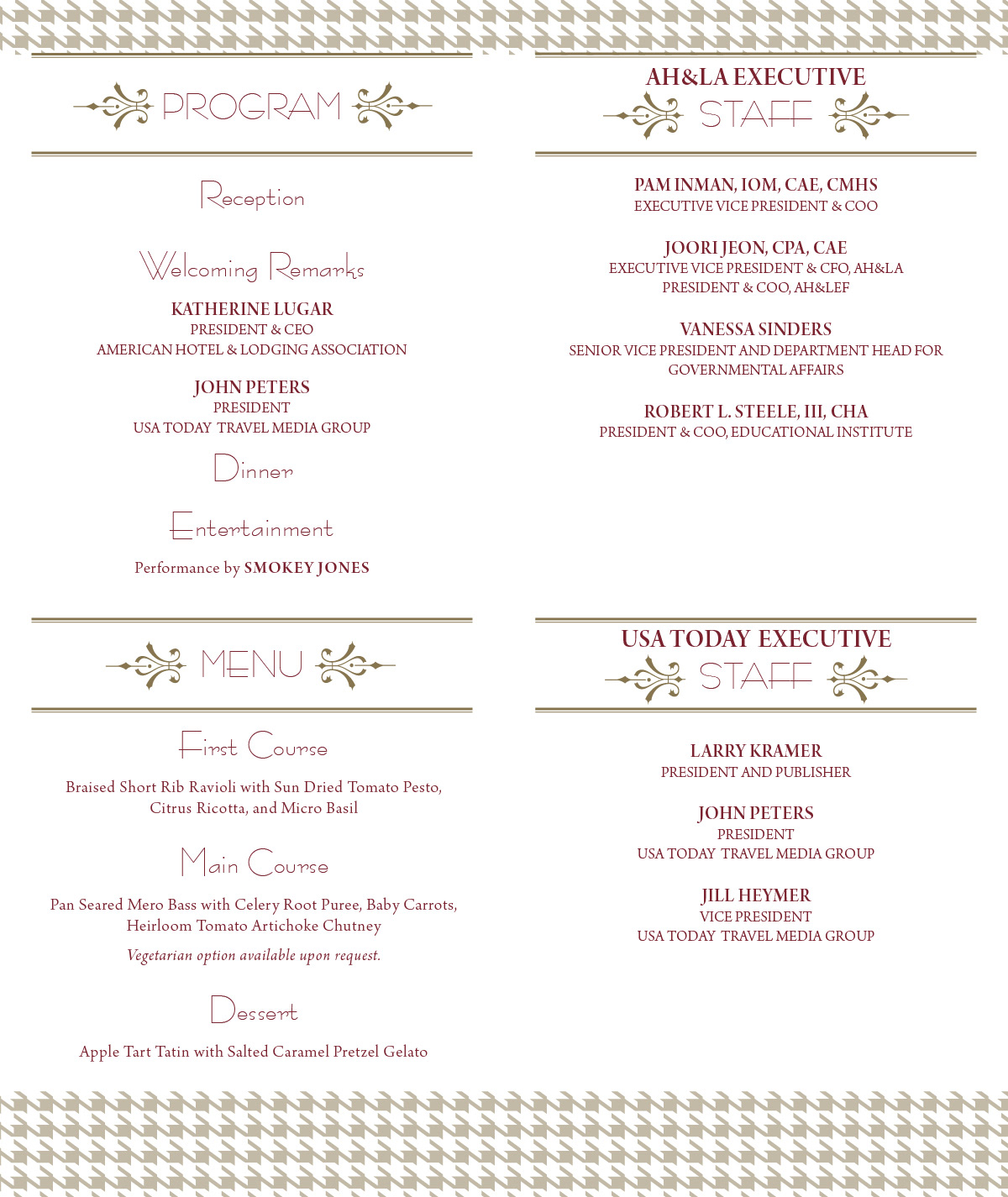 PROGRAM

Reception

Welcoming Remarks

KATHERINE LUGAR
PRESIDENT & CEO
AMERICAN HOTEL & LODGING ASSOCIATION

JOHN PETERS
PRESIDENT
USA TODAY TRAVEL MEDIA GROUP

Dinner

Entertainment

Performance by SMOKEY JONES

MENU

First Course

Braised Short Rib Ravioli with Sun Dried Tomato Pesto, Citrus Ricotta, and Micro Basil

Main Course

Pan Seared Mero Bass with Celery Root Puree, Baby Carrots, Heirloom Tomato Artichoke Chutney

Vegetarian option available upon request.

Dessert

Apple Tart Tatin with Salted Caramel Pretzel Gelato

AH&LA EXECUTIVE STAFF

PAM INMAN, IOM, CAE, CMHS
EXECUTIVE VICE PRESIDENT & COO

JOORI JEON, CPA, CAE
EXECUTIVE VICE PRESIDENT & CFO, AH&LA
PRESIDENT & COO, AH&LEF

VANESSA SINDERS
SENIOR VICE PRESIDENT AND DEPARTMENT HEAD FOR GOVERNMENTAL AFFAIRS

ROBERT L. STEELE, III, CHA
PRESIDENT & COO, EDUCATIONAL INSTITUTE

USA TODAY EXECUTIVE STAFF

LARRY KRAMER
PRESIDENT AND PUBLISHER

JOHN PETERS
PRESIDENT
USA TODAY TRAVEL MEDIA GROUP

JILL HEYMER
VICE PRESIDENT
USA TODAY TRAVEL MEDIA GROUP